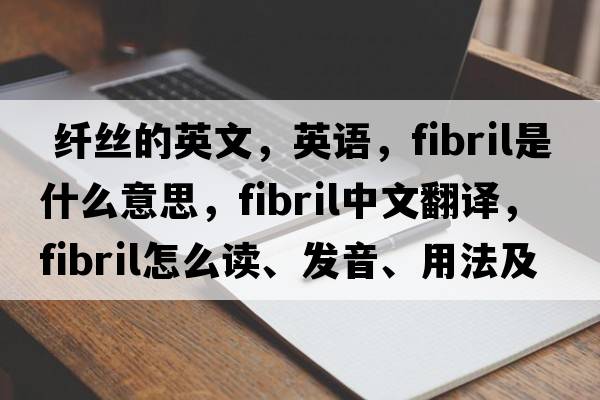 纤丝的英文，英语，fibril是什么意思，fibril中文翻译，fibril怎么读、发音、用法及